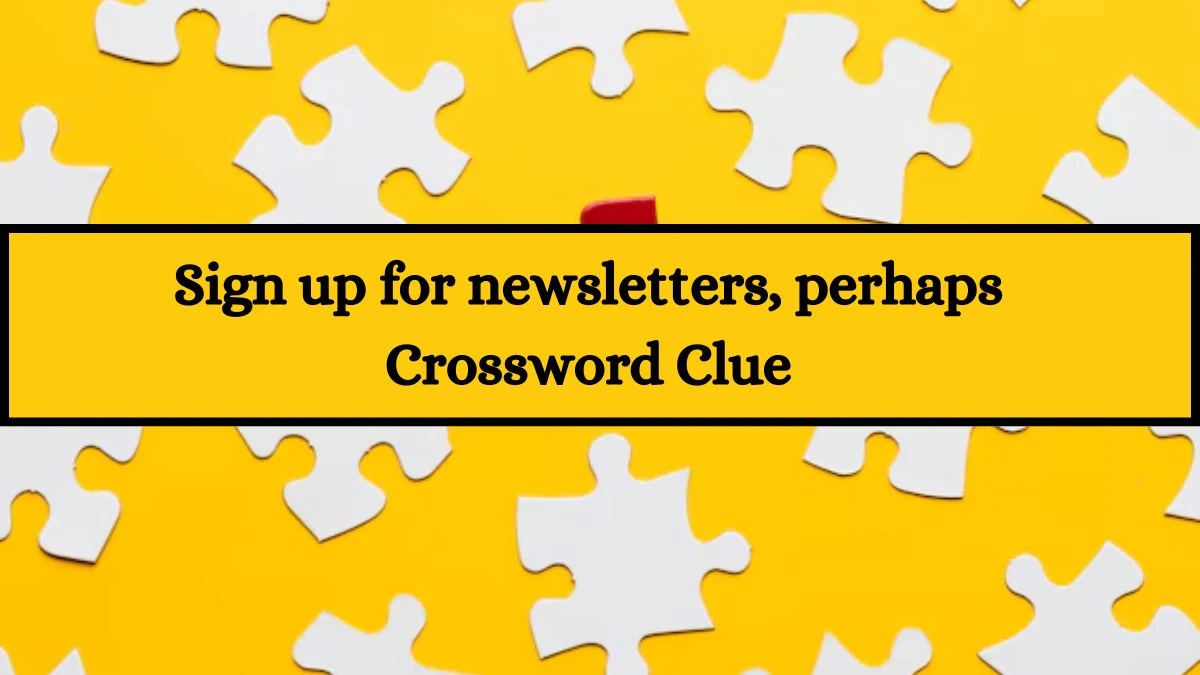 Sign up for newsletters, perhaps
Crossword Clue